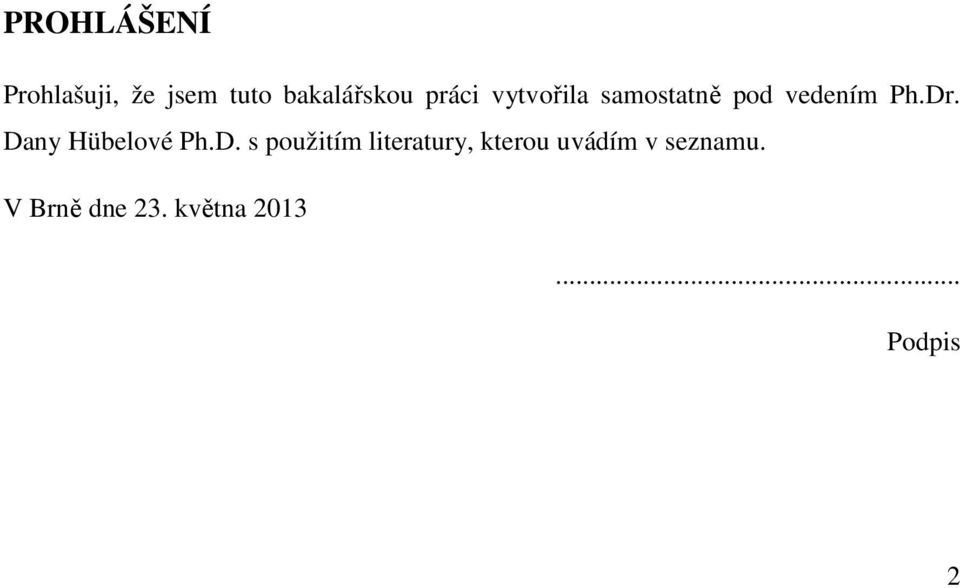 PROHLÁŠENÍ

Prohlašuji, že jsem tuto bakalářskou práci vytvořila samostatně pod vedením Ph.Dr. Dany Hübelové Ph.D. s použitím literatury, kterou uvádím v seznamu.

V Brně dne 23. května 2013

.......................................................

Podpis

2